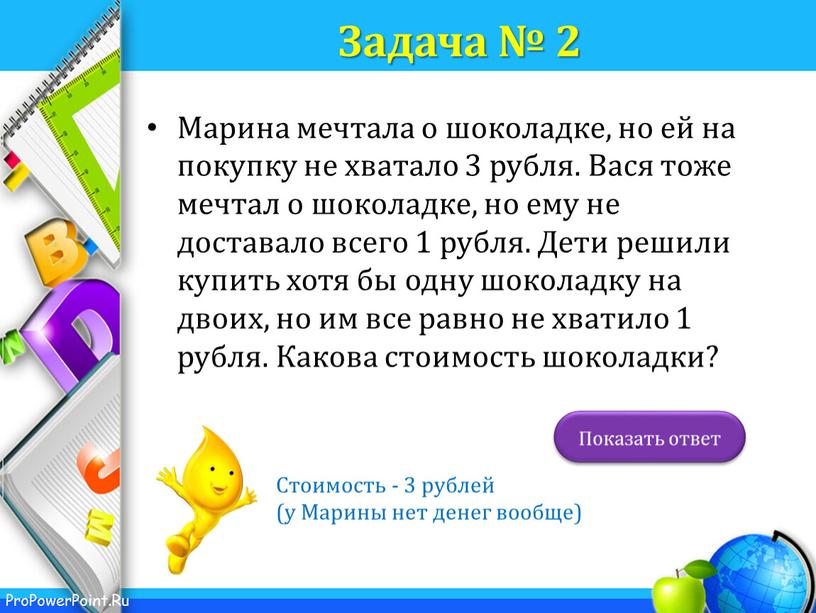 Задача № 2

• Марина мечтала о шоколадке, но ей на покупку не хватало 3 рубля. Вася тоже мечтал о шоколадке, но ему не доставало всего 1 рубля. Дети решили купить хотя бы одну шоколадку на двоих, но им все равно не хватило 1 рубля. Какова стоимость шоколадки?

Показать ответ

Стоимость - 3 рублей
(у Марины нет денег вообще)

ProPowerPoint.Ru